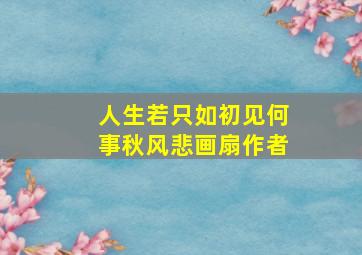 人生若只如初见何事秋风悲画扇作者